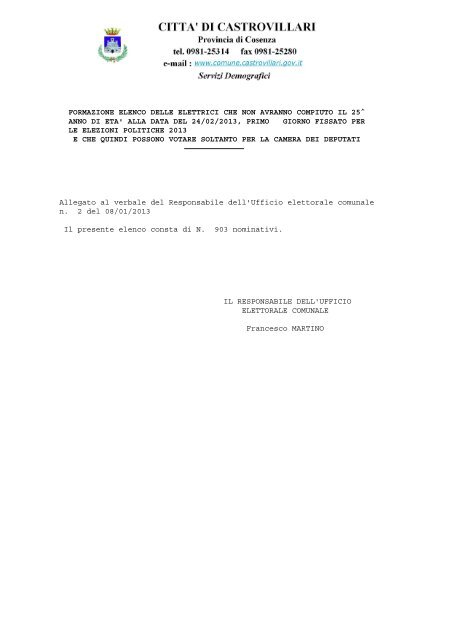 CITTA' DI CASTROVILLARI
Provincia di Cosenza
tel. 0981-25314 fax 0981-25280
e-mail : www.comune.castrovillari.gov.it
Servizi Demografici

FORMAZIONE ELENCO DELLE ELETTRICI CHE NON AVRANNO COMPIUTO IL 25^ ANNO DI ETA' ALLA DATA DEL 24/02/2013, PRIMO GIORNO FISSATO PER LE ELEZIONI POLITICHE 2013
E CHE QUINDI POSSONO VOTARE SOLTANTO PER LA CAMERA DEI DEPUTATI

Allegato al verbale del Responsabile dell'Ufficio elettorale comunale n. 2 del 08/01/2013

Il presente elenco consta di N. 903 nominativi.

IL RESPONSABILE DELL'UFFICIO
ELETTORALE COMUNALE

Francesco MARTINO